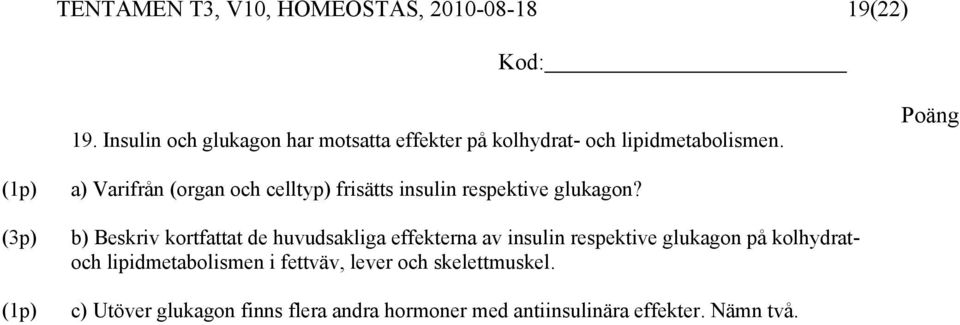 TENTAMEN T3, V10, HOMEOSTAS, 2010-08-18 19(22)

Kod:

Poäng

19. Insulin och glukagon har motsatta effekter på kolhydrat- och lipidmetabolismen.

(1p) a) Varifrån (organ och celltyp) frisätts insulin respektive glukagon?

(3p) b) Beskriv kortfattat de huvudsakliga effekterna av insulin respektive glukagon på kolhydrat- och lipidmetabolismen i fettväv, lever och skelettmuskel.

(1p) c) Utöver glukagon finns flera andra hormoner med antiinsulinära effekter. Nämn två.